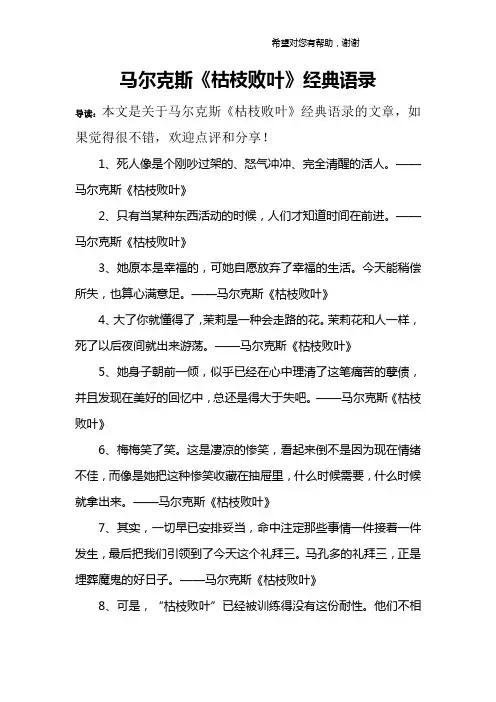 希望对您有帮助，谢谢

马尔克斯《枯枝败叶》经典语录

导读：本文是关于马尔克斯《枯枝败叶》经典语录的文章，如果觉得很不错，欢迎点评和分享！

1、死人像是个刚吵过架的、怒气冲冲、完全清醒的活人。——马尔克斯《枯枝败叶》

2、只有当某种东西活动的时候，人们才知道时间在前进。——马尔克斯《枯枝败叶》

3、她原本是幸福的，可她自愿放弃了幸福的生活。今天能稍偿所失，也算心满意足。——马尔克斯《枯枝败叶》

4、大了你就懂得了，茉莉是一种会走路的花。茉莉花和人一样，死了以后夜间就出来游荡。——马尔克斯《枯枝败叶》

5、她身子朝前一倾，似乎已经在心中理清了这笔痛苦的孽债，并且发现在美好的回忆中，总还是得大于失吧。——马尔克斯《枯枝败叶》

6、梅梅笑了笑。这是凄凉的惨笑，看起来倒不是因为现在情绪不佳，而像是她把这种惨笑收藏在抽屉里，什么时候需要，什么时候就拿出来。——马尔克斯《枯枝败叶》

7、其实，一切早已安排妥当，命中注定那些事情一件接着一件发生，最后把我们引领到了今天这个礼拜三。马孔多的礼拜三，正是埋葬魔鬼的好日子。——马尔克斯《枯枝败叶》

8、可是，“枯枝败叶”已经被训练得没有这份耐性。他们不相